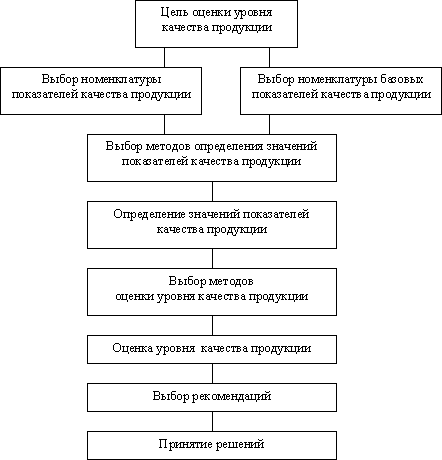 Цель оценки уровня качества продукции

Выбор номенклатуры показателей качества продукции

Выбор номенклатуры базовых показателей качества продукции

Выбор методов определения значений показателей качества продукции

Определение значений показателей качества продукции

Выбор методов оценки уровня качества продукции

Оценка уровня качества продукции

Выбор рекомендаций

Принятие решений